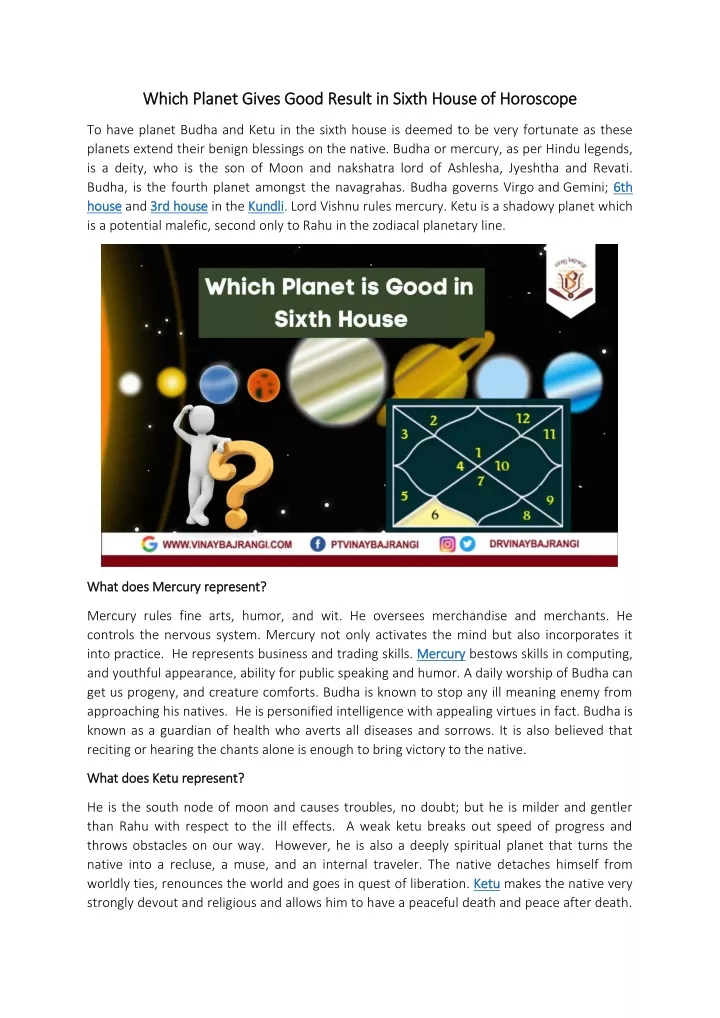 Which Planet Gives Good Result in Sixth House of Horoscope

To have planet Budha and Ketu in the sixth house is deemed to be very fortunate as these planets extend their benign blessings on the native. Budha or mercury, as per Hindu legends, is a deity, who is the son of Moon and nakshatra lord of Ashlesha, Jyeshtha and Revati. Budha, is the fourth planet amongst the navagrahas. Budha governs Virgo and Gemini; 6th house and 3rd house in the Kundli. Lord Vishnu rules mercury. Ketu is a shadowy planet which is a potential malefic, second only to Rahu in the zodiacal planetary line.

Which Planet is Good in Sixth House

2 12 3 11 1 4 10 7 5 9 6 8

WWW.VINAYBAJRANGI.COM PTVINAYBAJRANGI DRVINAYBAJRANGI

What does Mercury represent?

Mercury rules fine arts, humor, and wit. He oversees merchandise and merchants. He controls the nervous system. Mercury not only activates the mind but also incorporates it into practice. He represents business and trading skills. Mercury bestows skills in computing, and youthful appearance, ability for public speaking and humor. A daily worship of Budha can get us progeny, and creature comforts. Budha is known to stop any ill meaning enemy from approaching his natives. He is personified intelligence with appealing virtues in fact. Budha is known as a guardian of health who averts all diseases and sorrows. It is also believed that reciting or hearing the chants alone is enough to bring victory to the native.

What does Ketu represent?

He is the south node of moon and causes troubles, no doubt; but he is milder and gentler than Rahu with respect to the ill effects. A weak ketu breaks out speed of progress and throws obstacles on our way. However, he is also a deeply spiritual planet that turns the native into a recluse, a muse, and an internal traveler. The native detaches himself from worldly ties, renounces the world and goes in quest of liberation. Ketu makes the native very strongly devout and religious and allows him to have a peaceful death and peace after death.